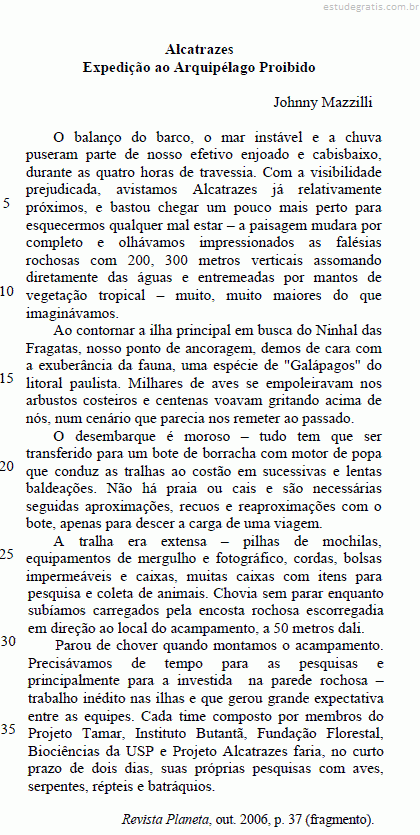 estudegratis.com.br

Alcatrazes
Expedição ao Arquipélago Proibido

Johnny Mazzilli

O balanço do barco, o mar instável e a chuva puseram parte de nosso efetivo enjoado e cabisbaixo, durante as quatro horas de travessia. Com a visibilidade prejudicada, avistamos Alcatrazes já relativamente
5 próximos, e bastou chegar um pouco mais perto para esquecermos qualquer mal estar – a paisagem mudara por completo e olhávamos impressionados as falésias rochosas com 200, 300 metros verticais assomando diretamente das águas e entremeadas por mantos de
10 vegetação tropical – muito, muito maiores do que imaginávamos.

Ao contornar a ilha principal em busca do Ninhal das Fragatas, nosso ponto de ancoragem, demos de cara com a exuberância da fauna, uma espécie de "Galápagos" do
15 litoral paulista. Milhares de aves se empoleiravam nos arbustos costeiros e centenas voavam gritando acima de nós, num cenário que parecia nos remeter ao passado.

O desembarque é moroso – tudo tem que ser transferido para um bote de borracha com motor de popa
20 que conduz as tralhas ao costão em sucessivas e lentas baldeações. Não há praia ou cais e são necessárias seguidas aproximações, recuos e reaproximações com o bote, apenas para descer a carga de uma viagem.

A tralha era extensa – pilhas de mochilas,
25 equipamentos de mergulho e fotográfico, cordas, bolsas impermeáveis e caixas, muitas caixas com itens para pesquisa e coleta de animais. Chovia sem parar enquanto subíamos carregados pela encosta rochosa escorregadia em direção ao local do acampamento, a 50 metros dali.
30 Parou de chover quando montamos o acampamento. Precisávamos de tempo para as pesquisas e principalmente para a investida na parede rochosa – trabalho inédito nas ilhas e que gerou grande expectativa entre as equipes. Cada time composto por membros do
35 Projeto Tamar, Instituto Butantã, Fundação Florestal, Biociências da USP e Projeto Alcatrazes faria, no curto prazo de dois dias, suas próprias pesquisas com aves, serpentes, répteis e batráquios.

Revista Planeta, out. 2006, p. 37 (fragmento).